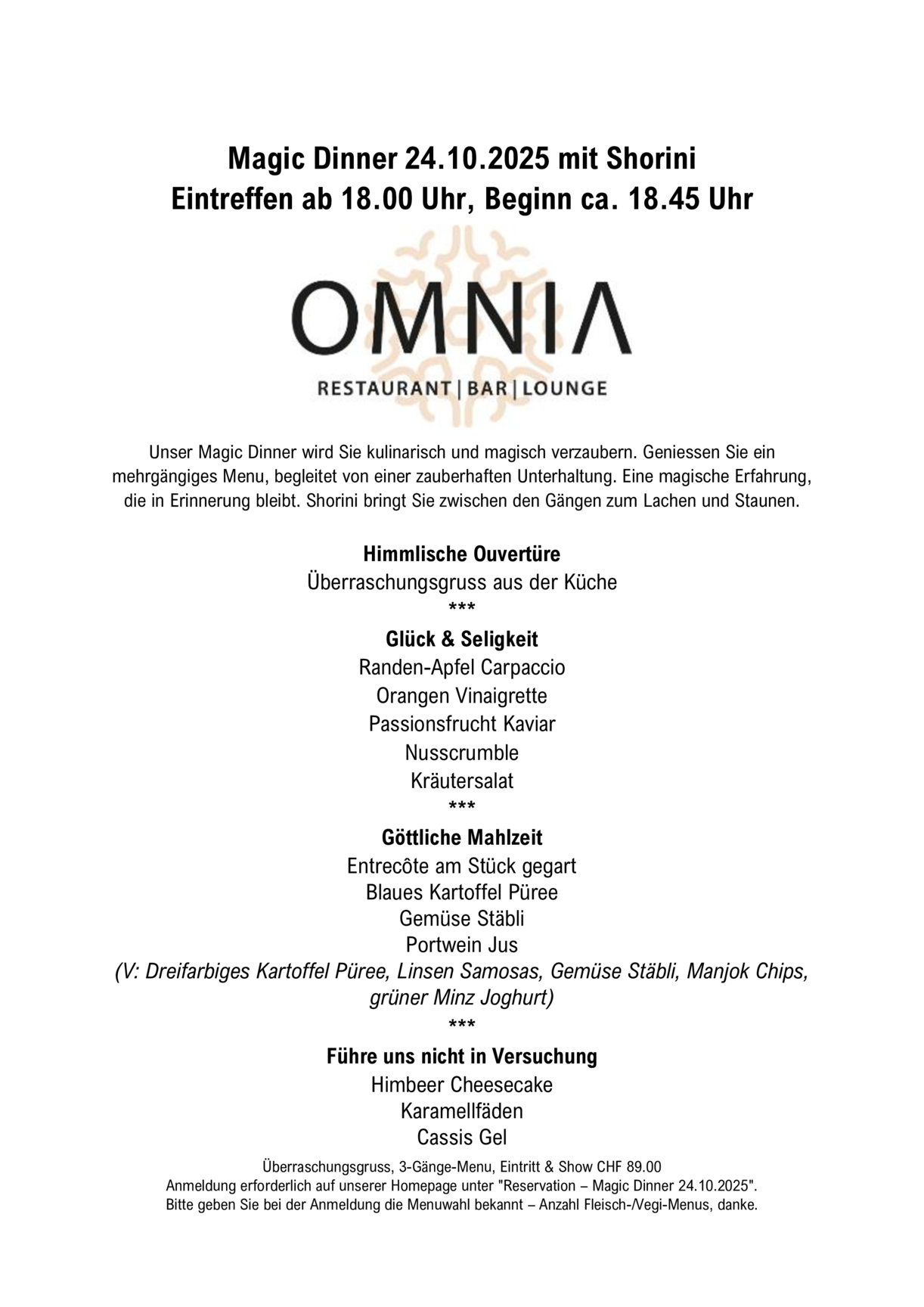 Magic Dinner 24.10.2025 mit Shorini
Eintreffen ab 18.00 Uhr, Beginn ca. 18.45 Uhr

OMNIA
RESTAURANT | BAR | LOUNGE

Unser Magic Dinner wird Sie kulinarisch und magisch verzaubern. Geniessen Sie ein mehrgängiges Menu, begleitet von einer zauberhaften Unterhaltung. Eine magische Erfahrung, die in Erinnerung bleibt. Shorini bringt Sie zwischen den Gängen zum Lachen und Staunen.

Himmlische Ouvertüre
Überraschungsgruss aus der Küche
***
Glück & Seligkeit
Randen-Apfel Carpaccio
Orangen Vinaigrette
Passionsfrucht Kaviar
Nusscrumble
Kräutersalat
***
Göttliche Mahlzeit
Entrecôte am Stück gegart
Blaues Kartoffel Püree
Gemüse Stäbli
Portwein Jus
(V: Dreifarbiges Kartoffel Püree, Linsen Samosas, Gemüse Stäbli, Manjok Chips, grüner Minz Joghurt)
***
Führe uns nicht in Versuchung
Himbeer Cheesecake
Karamellfäden
Cassis Gel

Überraschungsgruss, 3-Gänge-Menu, Eintritt & Show CHF 89.00
Anmeldung erforderlich auf unserer Homepage unter "Reservation – Magic Dinner 24.10.2025".
Bitte geben Sie bei der Anmeldung die Menuwahl bekannt – Anzahl Fleisch-/Vegi-Menus, danke.